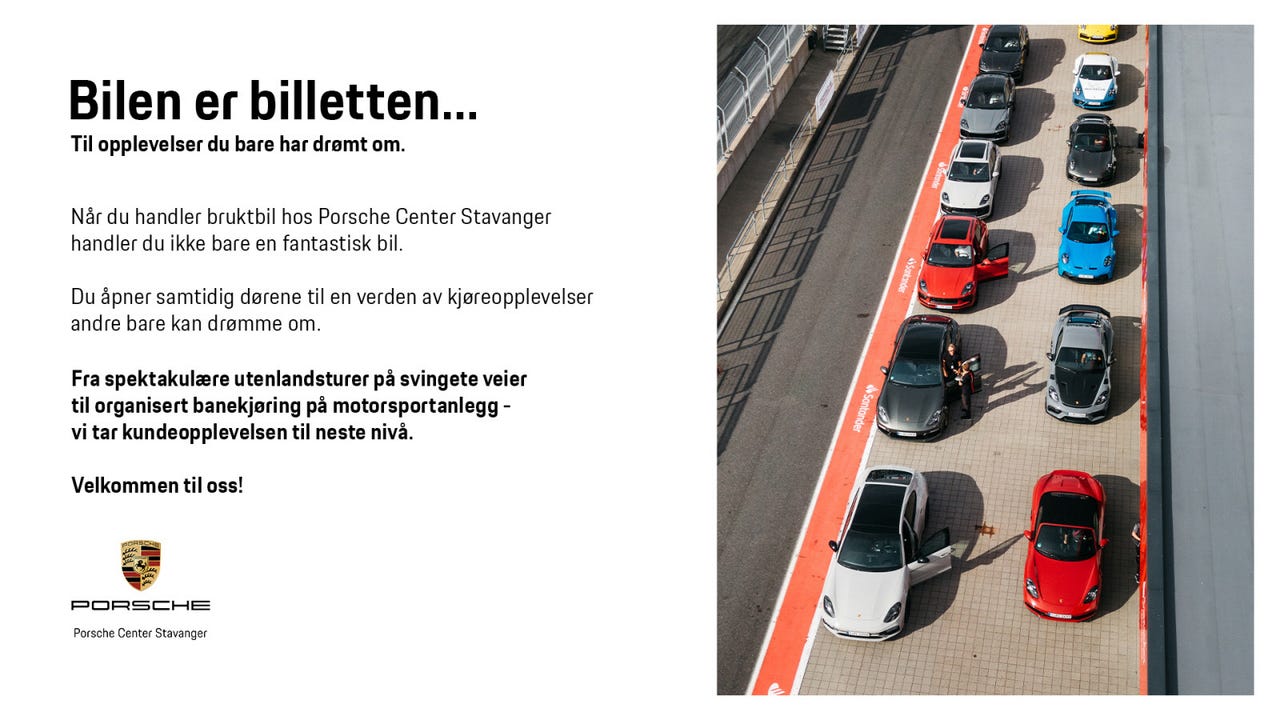 Bilen er billetten...
Til opplevelser du bare har drømt om.

Når du handler bruktbil hos Porsche Center Stavanger handler du ikke bare en fantastisk bil.

Du åpner samtidig dørene til en verden av kjøreopplevelser andre bare kan drømme om.

Fra spektakulære utenlandsturer på svingete veier til organisert banekjøring på motorsportanlegg - vi tar kundeopplevelsen til neste nivå.

Velkommen til oss!

PORSCHE
Porsche Center Stavanger